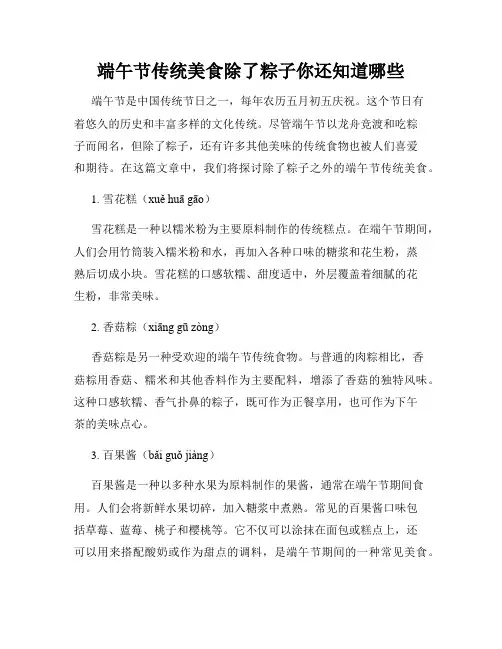 端午节传统美食除了粽子你还知道哪些

端午节是中国传统节日之一，每年农历五月初五庆祝。这个节日有着悠久的历史和丰富多样的文化传统。尽管端午节以龙舟竞渡和吃粽子而闻名，但除了粽子，还有许多其他美味的传统食物也被人们喜爱和期待。在这篇文章中，我们将探讨除了粽子之外的端午节传统美食。

1. 雪花糕（xuě huā gāo）

雪花糕是一种以糯米粉为主要原料制作的传统糕点。在端午节期间，人们会用竹筒装入糯米粉和水，再加入各种口味的糖浆和花生粉，蒸熟后切成小块。雪花糕的口感软糯、甜度适中，外层覆盖着细腻的花生粉，非常美味。

2. 香菇粽（xiāng gū zòng）

香菇粽是另一种受欢迎的端午节传统食物。与普通的肉粽相比，香菇粽用香菇、糯米和其他香料作为主要配料，增添了香菇的独特风味。这种口感软糯、香气扑鼻的粽子，既可作为正餐享用，也可作为下午茶的美味点心。

3. 百果酱（bǎi guǒ jiàng）

百果酱是一种以多种水果为原料制作的果酱，通常在端午节期间食用。人们会将新鲜水果切碎，加入糖浆中煮熟。常见的百果酱口味包括草莓、蓝莓、桃子和樱桃等。它不仅可以涂抹在面包或糕点上，还可以用来搭配酸奶或作为甜点的调料，是端午节期间的一种常见美食。